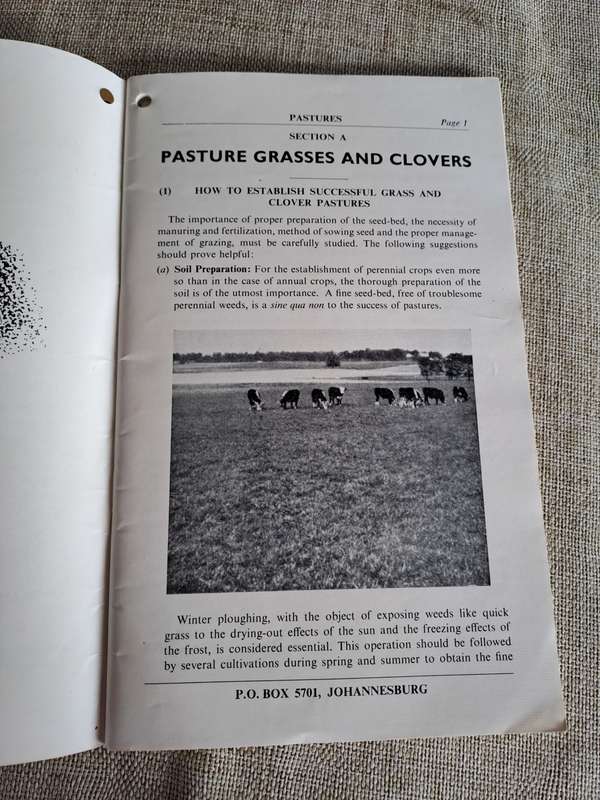 PASTURES

Page 1

SECTION A

PASTURE GRASSES AND CLOVERS

(1) HOW TO ESTABLISH SUCCESSFUL GRASS AND CLOVER PASTURES

The importance of proper preparation of the seed-bed, the necessity of manuring and fertilization, method of sowing seed and the proper management of grazing, must be carefully studied. The following suggestions should prove helpful:

(a) Soil Preparation: For the establishment of perennial crops even more so than in the case of annual crops, the thorough preparation of the soil is of the utmost importance. A fine seed-bed, free of troublesome perennial weeds, is a sine qua non to the success of pastures.

Winter ploughing, with the object of exposing weeds like quick grass to the drying-out effects of the sun and the freezing effects of the frost, is considered essential. This operation should be followed by several cultivations during spring and summer to obtain the fine

P.O. BOX 5701, JOHANNESBURG